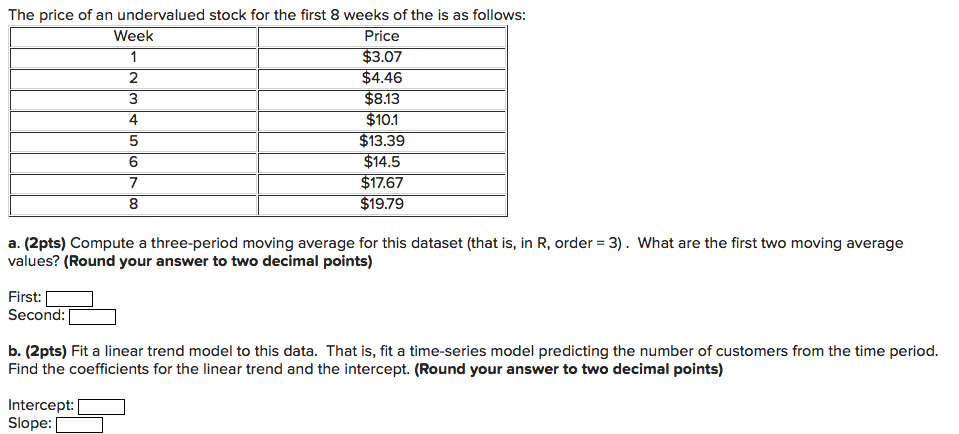 The price of an undervalued stock for the first 8 weeks of the is as follows:

| Week | Price |
|---|---|
| 1 | \$3.07 |
| 2 | \$4.46 |
| 3 | \$8.13 |
| 4 | \$10.1 |
| 5 | \$13.39 |
| 6 | \$14.5 |
| 7 | \$17.67 |
| 8 | \$19.79 |

a. (2pts) Compute a three-period moving average for this dataset (that is, in R, order = 3) . What are the first two moving average values? (Round your answer to two decimal points)

First:
Second:

b. (2pts) Fit a linear trend model to this data. That is, fit a time-series model predicting the number of customers from the time period. Find the coefficients for the linear trend and the intercept. (Round your answer to two decimal points)

Intercept:
Slope: